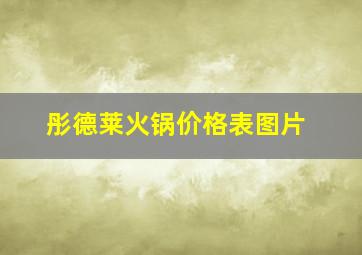 彤德莱火锅价格表图片